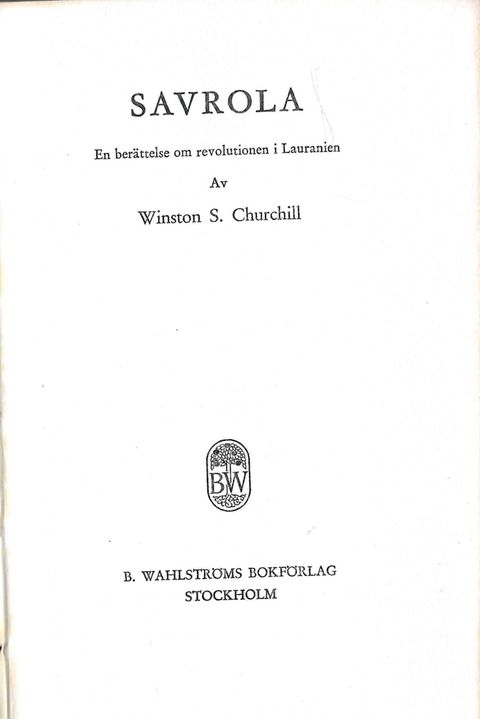 SAVROLA

En berättelse om revolutionen i Lauranien

Av

Winston S. Churchill

BW

B. WAHLSTRÖMS BOKFÖRLAG
STOCKHOLM